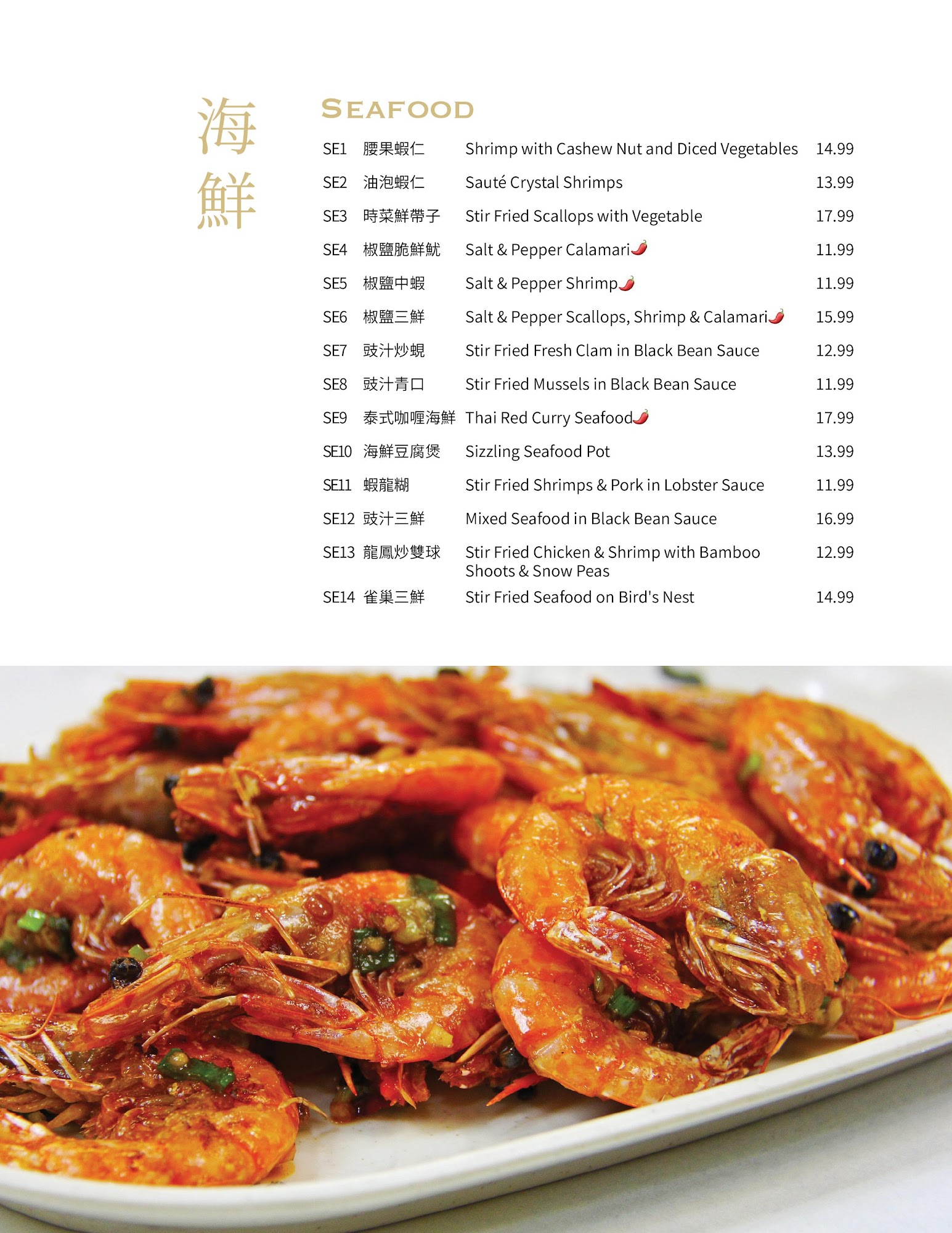 海鮮

SEAFOOD

SE1 腰果蝦仁 Shrimp with Cashew Nut and Diced Vegetables 14.99

SE2 油泡蝦仁 Sauté Crystal Shrimps 13.99

SE3 時菜鮮帶子 Stir Fried Scallops with Vegetable 17.99

SE4 椒鹽脆鮮魷 Salt & Pepper Calamari 11.99

SE5 椒鹽中蝦 Salt & Pepper Shrimp 11.99

SE6 椒鹽三鮮 Salt & Pepper Scallops, Shrimp & Calamari 15.99

SE7 豉汁炒蜆 Stir Fried Fresh Clam in Black Bean Sauce 12.99

SE8 豉汁青口 Stir Fried Mussels in Black Bean Sauce 11.99

SE9 泰式咖喱海鮮 Thai Red Curry Seafood 17.99

SE10 海鮮豆腐煲 Sizzling Seafood Pot 13.99

SE11 蝦龍糊 Stir Fried Shrimps & Pork in Lobster Sauce 11.99

SE12 豉汁三鮮 Mixed Seafood in Black Bean Sauce 16.99

SE13 龍鳳炒雙球 Stir Fried Chicken & Shrimp with Bamboo Shoots & Snow Peas 12.99

SE14 雀巢三鮮 Stir Fried Seafood on Bird's Nest 14.99